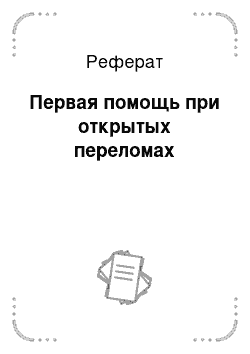 Реферат

Первая помощь при открытых переломах